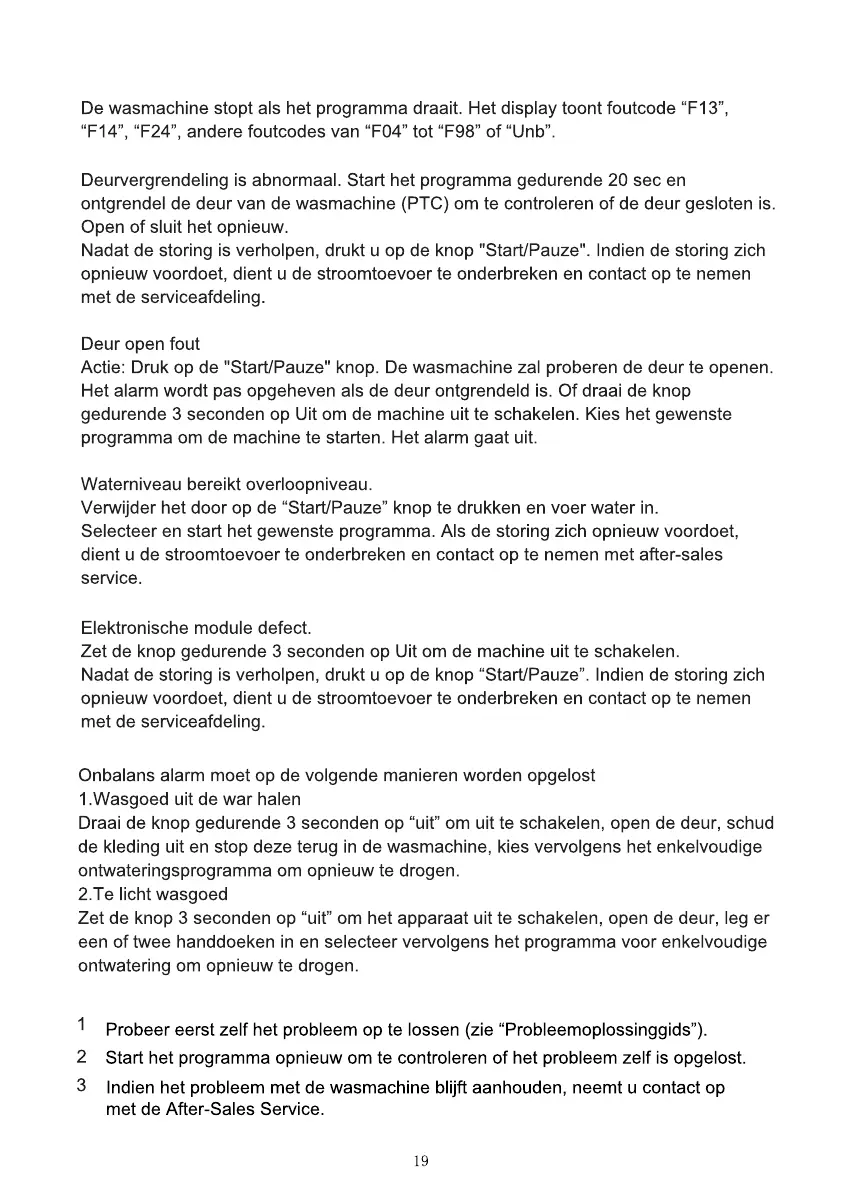 De wasmachine stopt als het programma draait. Het display toont foutcode “F13”, “F14”, “F24”, andere foutcodes van “F04” tot “F98” of “Unb”.

Deurvergrendeling is abnormaal. Start het programma gedurende 20 sec en ontgrendel de deur van de wasmachine (PTC) om te controleren of de deur gesloten is. Open of sluit het opnieuw.
Nadat de storing is verholpen, drukt u op de knop "Start/Pauze". Indien de storing zich opnieuw voordoet, dient u de stroomtoevoer te onderbreken en contact op te nemen met de serviceafdeling.

Deur open fout
Actie: Druk op de "Start/Pauze" knop. De wasmachine zal proberen de deur te openen. Het alarm wordt pas opgeheven als de deur ontgrendeld is. Of draai de knop gedurende 3 seconden op Uit om de machine uit te schakelen. Kies het gewenste programma om de machine te starten. Het alarm gaat uit.

Waterniveau bereikt overloopniveau.
Verwijder het door op de “Start/Pauze” knop te drukken en voer water in.
Selecteer en start het gewenste programma. Als de storing zich opnieuw voordoet, dient u de stroomtoevoer te onderbreken en contact op te nemen met after-sales service.

Elektronische module defect.
Zet de knop gedurende 3 seconden op Uit om de machine uit te schakelen.
Nadat de storing is verholpen, drukt u op de knop “Start/Pauze”. Indien de storing zich opnieuw voordoet, dient u de stroomtoevoer te onderbreken en contact op te nemen met de serviceafdeling.

Onbalans alarm moet op de volgende manieren worden opgelost
1.Wasgoed uit de war halen
Draai de knop gedurende 3 seconden op “uit” om uit te schakelen, open de deur, schud de kleding uit en stop deze terug in de wasmachine, kies vervolgens het enkelvoudige ontwateringsprogramma om opnieuw te drogen.
2.Te licht wasgoed
Zet de knop 3 seconden op “uit” om het apparaat uit te schakelen, open de deur, leg er een of twee handdoeken in en selecteer vervolgens het programma voor enkelvoudige ontwatering om opnieuw te drogen.

1 Probeer eerst zelf het probleem op te lossen (zie “Probleemoplossinggids”).
2 Start het programma opnieuw om te controleren of het probleem zelf is opgelost.
3 Indien het probleem met de wasmachine blijft aanhouden, neemt u contact op met de After-Sales Service.

19